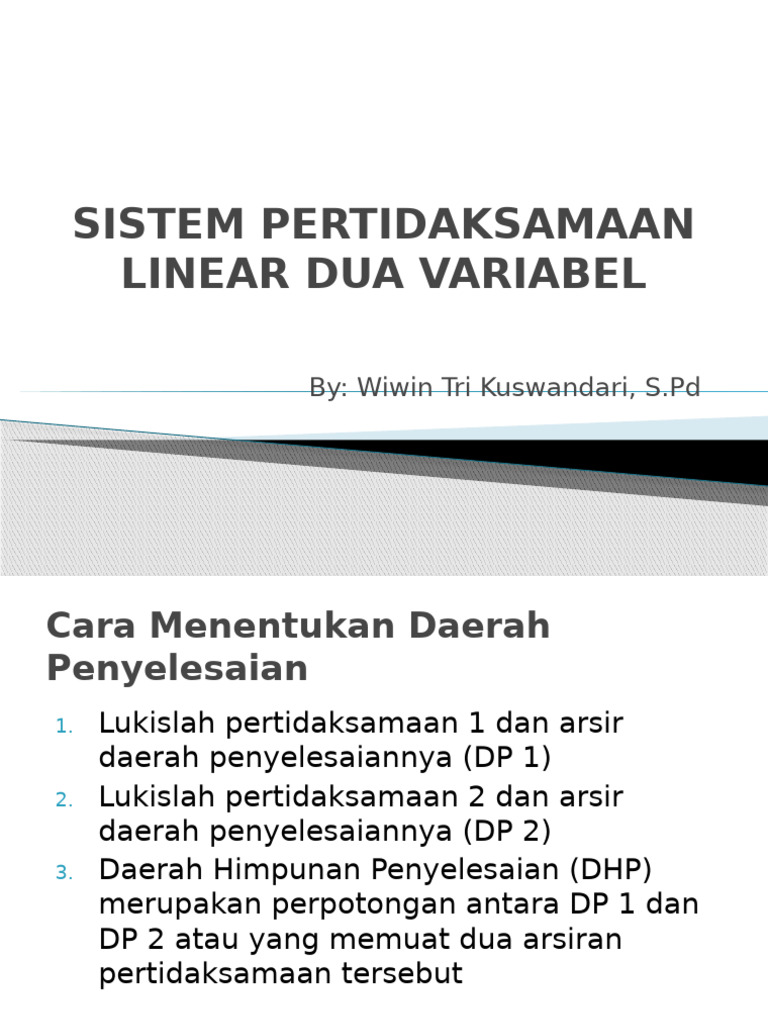 SISTEM PERTIDAKSAMAAN LINEAR DUA VARIABEL

By: Wiwin Tri Kuswandari, S.Pd

Cara Menentukan Daerah Penyelesaian

1. Lukislah pertidaksamaan 1 dan arsir daerah penyelesaiannya (DP 1)
2. Lukislah pertidaksamaan 2 dan arsir daerah penyelesaiannya (DP 2)
3. Daerah Himpunan Penyelesaian (DHP) merupakan perpotongan antara DP 1 dan DP 2 atau yang memuat dua arsiran pertidaksamaan tersebut